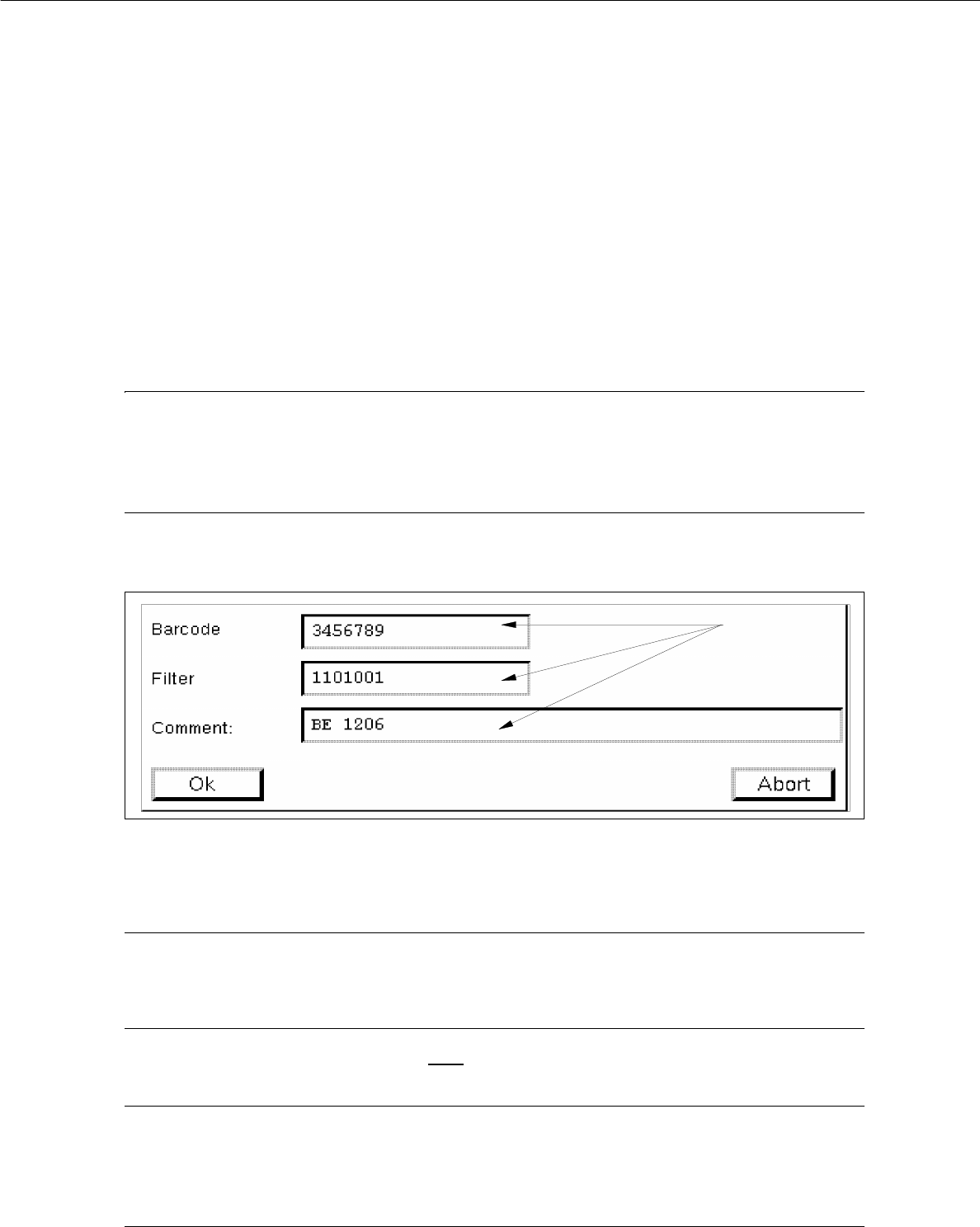 Barcode 3456789

Filter 1101001

Comment: BE 1206

Ok

Abort